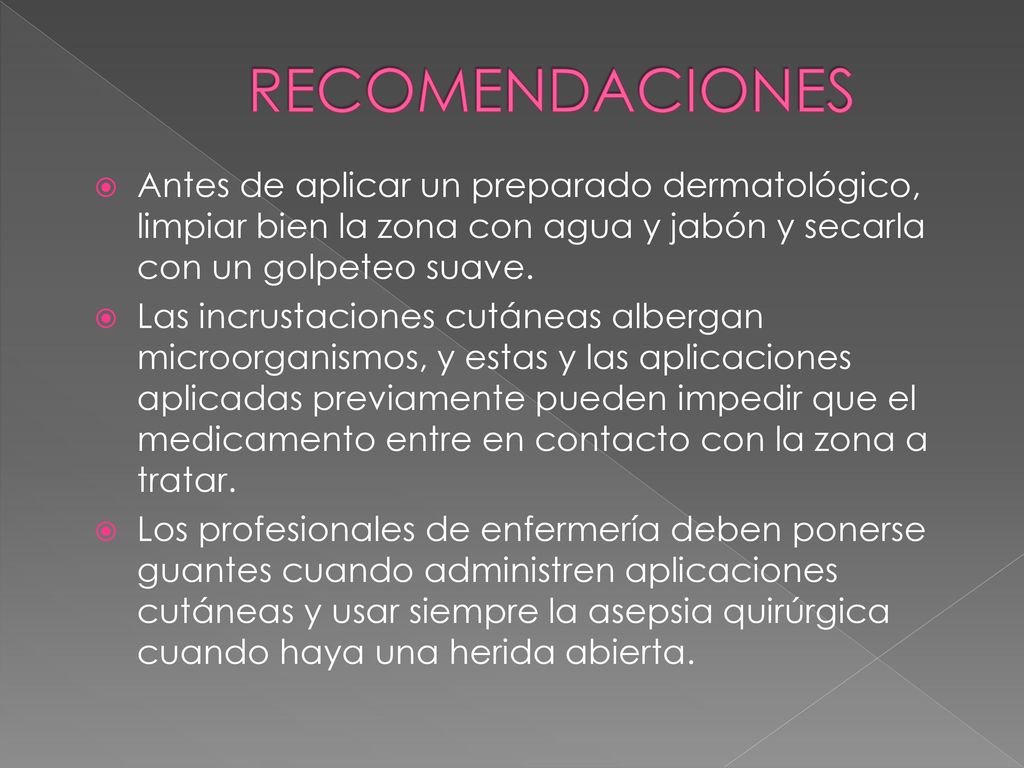 RECOMENDACIONES

Antes de aplicar un preparado dermatológico, limpiar bien la zona con agua y jabón y secarla con un golpeteo suave.

Las incrustaciones cutáneas albergan microorganismos, y estas y las aplicaciones aplicadas previamente pueden impedir que el medicamento entre en contacto con la zona a tratar.

Los profesionales de enfermería deben ponerse guantes cuando administren aplicaciones cutáneas y usar siempre la asepsia quirúrgica cuando haya una herida abierta.